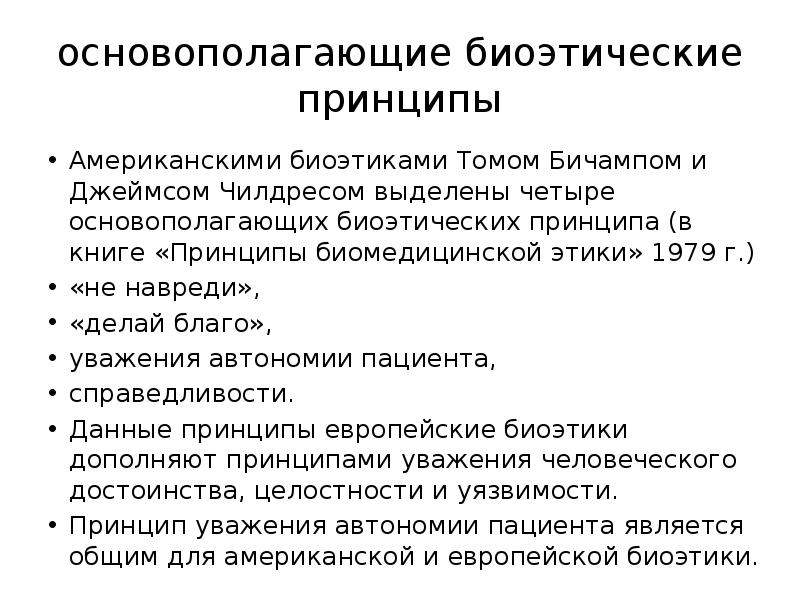 основополагающие биоэтические принципы

• Американскими биоэтиками Томом Бичампом и Джеймсом Чилдресом выделены четыре основополагающих биоэтических принципа (в книге «Принципы биомедицинской этики» 1979 г.)
• «не навреди»,
• «делай благо»,
• уважения автономии пациента,
• справедливости.
• Данные принципы европейские биоэтики дополняют принципами уважения человеческого достоинства, целостности и уязвимости.
• Принцип уважения автономии пациента является общим для американской и европейской биоэтики.